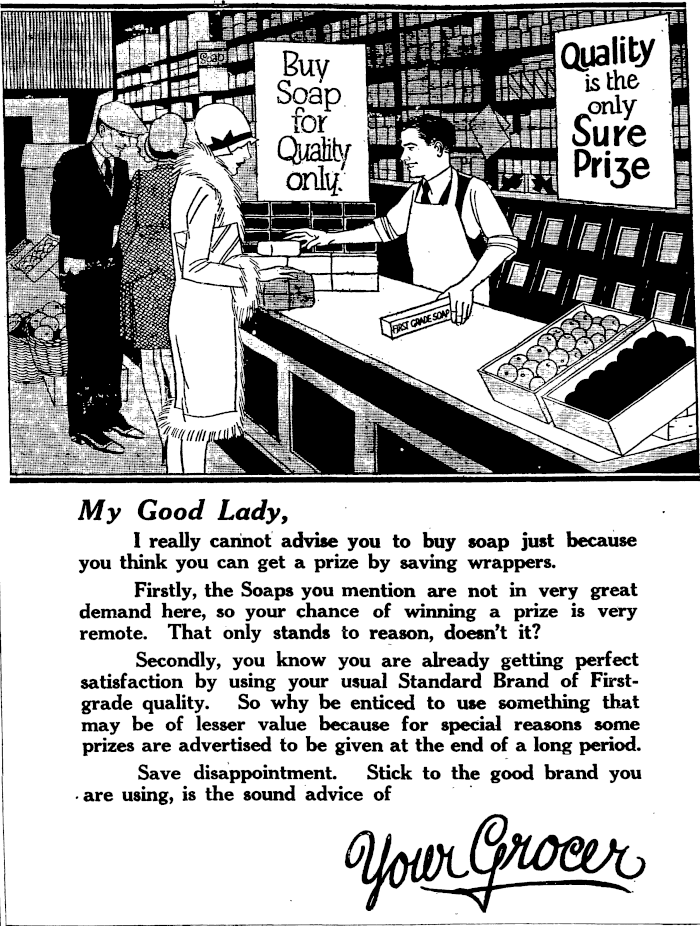 Soap

Buy Soap for Quality only.

Quality is the only Sure Prize

FIRST GRADE SOAP

My Good Lady,

I really cannot advise you to buy soap just because you think you can get a prize by saving wrappers.

Firstly, the Soaps you mention are not in very great demand here, so your chance of winning a prize is very remote. That only stands to reason, doesn't it?

Secondly, you know you are already getting perfect satisfaction by using your usual Standard Brand of First-grade quality. So why be enticed to use something that may be of lesser value because for special reasons some prizes are advertised to be given at the end of a long period.

Save disappointment. Stick to the good brand you are using, is the sound advice of

Your Grocer